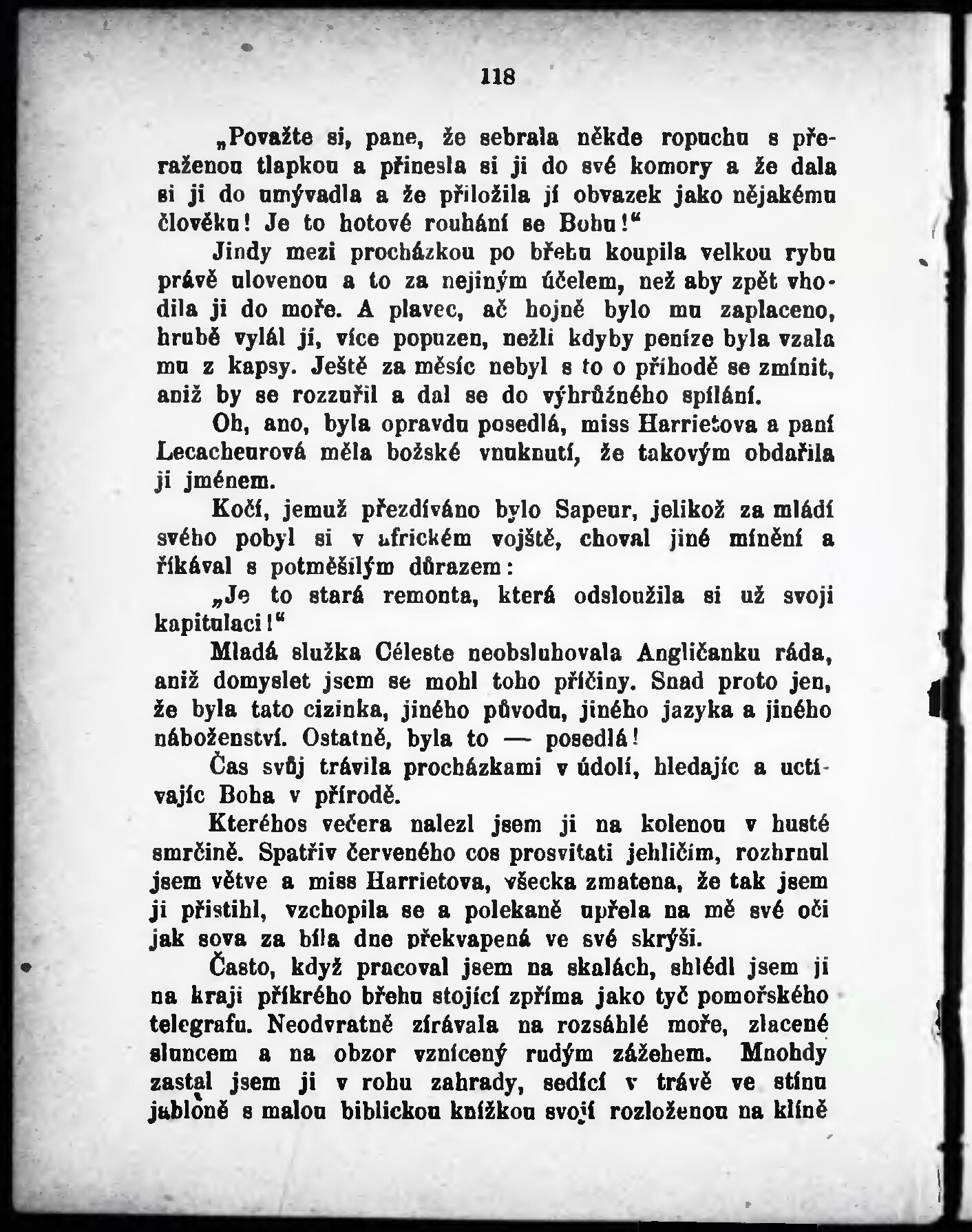 118

„Považte si, pane, že sebrala někde ropuchu s přeraženou tlapkou a přinesla si ji do své komory a že dala si ji do umývadla a že přiložila jí obvazek jako nějakému člověku! Je to hotové rouhání se Bohu!“

Jindy mezi procházkou po břehu koupila velkou rybu právě ulovenou a to za nejiným účelem, než aby zpět vhodila ji do moře. A plavec, ač hojně bylo mu zaplaceno, hrubě vylál jí, více popuzen, nežli kdyby peníze byla vzala mu z kapsy. Ještě za měsíc nebyl s to o příhodě se zmínit, aniž by se rozzuřil a dal se do výhrůžného spílání.

Oh, ano, byla opravdu posedlá, miss Harrietova a paní Lecacheurová měla božské vnuknutí, že takovým obdařila ji jménem.

Kočí, jemuž přezdíváno bylo Sapeur, jelikož za mládí svého pobyl si v africkém vojště, choval jiné mínění a říkával s potměšilým důrazem:

„Je to stará remonta, která odsloužila si už svoji kapitulaci!“

Mladá služka Céleste neobsluhovala Angličanku ráda, aniž domyslet jsem se mohl toho příčiny. Snad proto jen, že byla tato cizinka, jiného původu, jiného jazyka a jiného náboženství. Ostatně, byla to — posedlá!

Čas svůj trávila procházkami v údolí, hledajíc a uctívajíc Boha v přírodě.

Kteréhos večera nalezl jsem ji na kolenou v husté smrčině. Spatřiv červeného cos prosvitati jehličím, rozhrnul jsem větve a miss Harrietova, všecka zmatena, že tak jsem ji přistihl, vzchopila se a polekaně upřela na mě své oči jak sova za bíla dne překvapená ve své skrýši.

Často, když pracoval jsem na skalách, shlédl jsem ji na kraji příkrého břehu stojící zpříma jako tyč pomořského telegrafu. Neodvratně zírávala na rozsáhlé moře, zlacené sluncem a na obzor vznícený rudým zážehem. Mnohdy zastal jsem ji v rohu zahrady, sedící v trávě ve stínu jabloně s malou biblickou knížkou svojí rozloženou na klíně